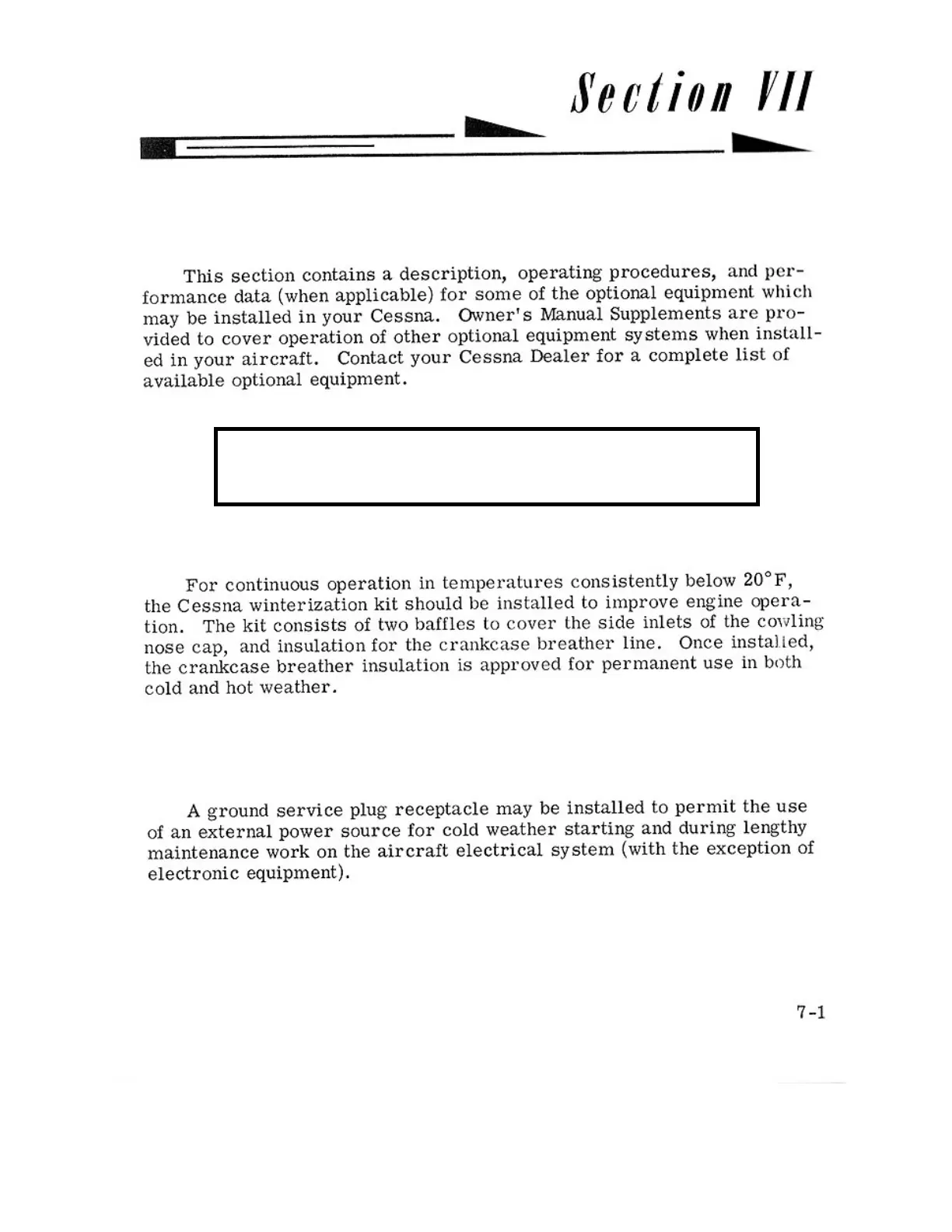 Section VII

This section contains a description, operating procedures, and performance data (when applicable) for some of the optional equipment which may be installed in your Cessna. Owner's Manual Supplements are provided to cover operation of other optional equipment systems when installed in your aircraft. Contact your Cessna Dealer for a complete list of available optional equipment.

For continuous operation in temperatures consistently below 20°F, the Cessna winterization kit should be installed to improve engine operation. The kit consists of two baffles to cover the side inlets of the cowling nose cap, and insulation for the crankcase breather line. Once installed, the crankcase breather insulation is approved for permanent use in both cold and hot weather.

A ground service plug receptacle may be installed to permit the use of an external power source for cold weather starting and during lengthy maintenance work on the aircraft electrical system (with the exception of electronic equipment).

7-1